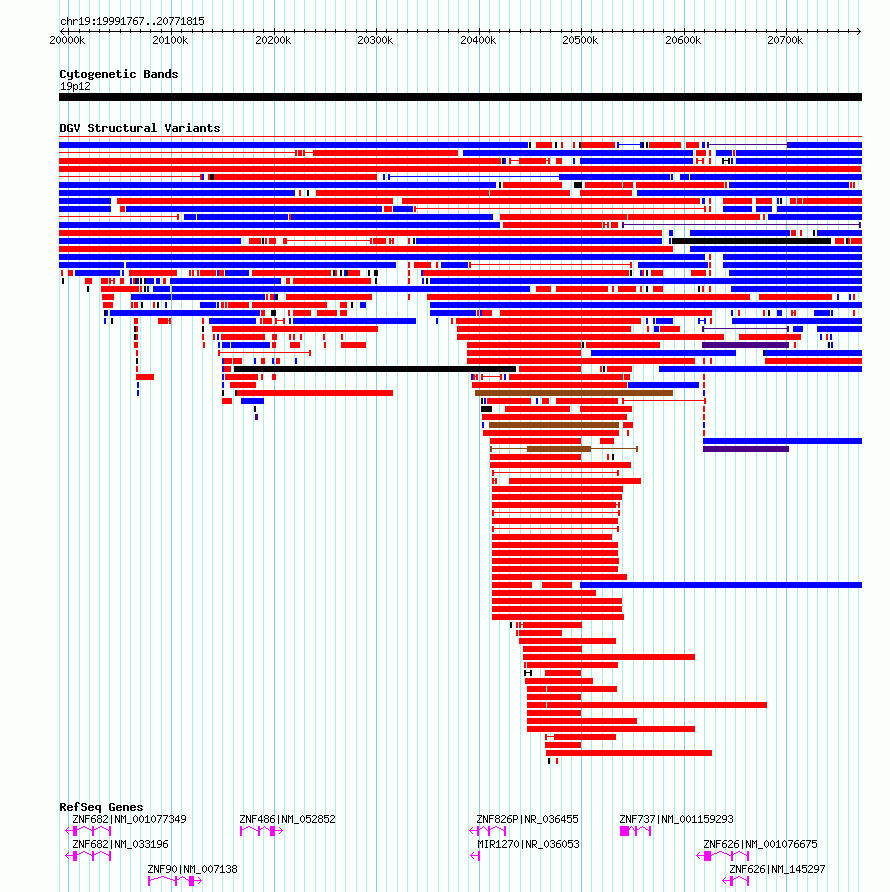 chr19:19991767..20771815

20000k 20100k 20200k 20300k 20400k 20500k 20600k 20700k

Cytogenetic Bands
19p12

DGV Structural Variants

RefSeq Genes
ZNF682|NM_001077349
ZNF486|NM_052852
ZNF826P|NR_036455
ZNF737|NM_001159293
ZNF682|NM_033196
MIR1270|NR_036053
ZNF626|NM_001076675
ZNF90|NM_007138
ZNF626|NM_145297